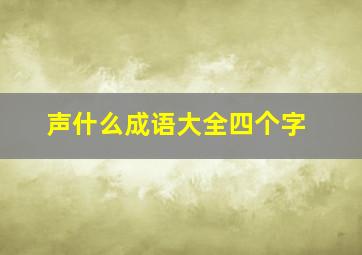 声什么成语大全四个字